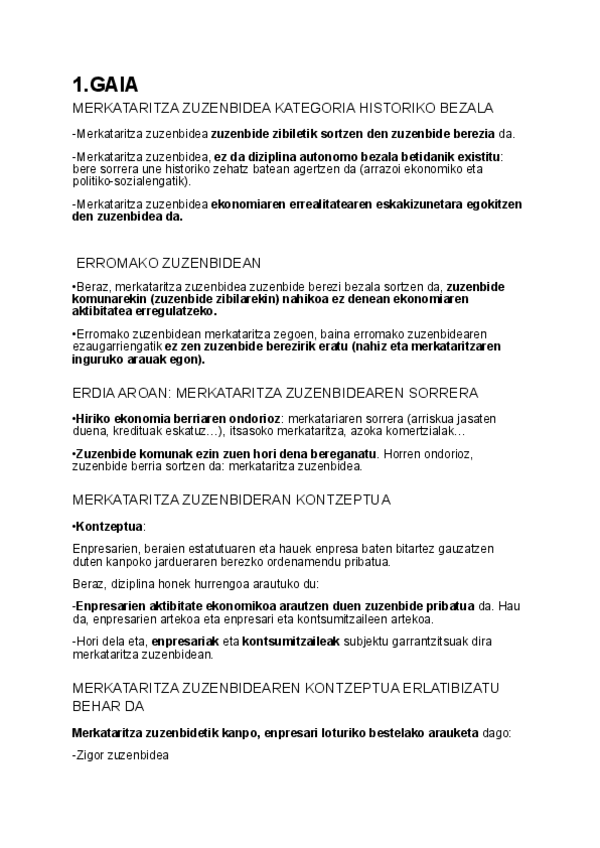 1.GAIA

MERKATARITZA ZUZENBIDEA KATEGORIA HISTORIKO BEZALA

-Merkataritza zuzenbidea zuzenbide zibiletik sortzen den zuzenbide berezia da.

-Merkataritza zuzenbidea, ez da diziplina autonomo bezala betidanik existitu: bere sorrera une historiko zehatz batean agertzen da (arrazoi ekonomiko eta politiko-sozialengatik).

-Merkataritza zuzenbidea ekonomiaren errealitatearen eskakizunetara egokitzen den zuzenbidea da.

ERROMAKO ZUZENBIDEAN

•Beraz, merkataritza zuzenbidea zuzenbide berezi bezala sortzen da, zuzenbide komunarekin (zuzenbide zibilarekin) nahikoa ez denean ekonomiaren aktibitatea erregulatzeko.

•Erromako zuzenbidean merkataritza zegoen, baina erromako zuzenbidearen ezaugarriengatik ez zen zuzenbide berezirik eratu (nahiz eta merkataritzaren inguruko arauak egon).

ERDIA AROAN: MERKATARITZA ZUZENBIDEAREN SORRERA

•Hiriko ekonomia berriaren ondorioz: merkatariaren sorrera (arriskua jasaten duena, kredituak eskatuz…), itsasoko merkataritza, azoka komertzialak…

•Zuzenbide komunak ezin zuen hori dena bereganatu. Horren ondorioz, zuzenbide berria sortzen da: merkataritza zuzenbidea.

MERKATARITZA ZUZENBIDERAN KONTZEPTUA

•Kontzeptua:

Enpresarien, beraien estatutuaren eta hauek enpresa baten bitartez gauzatzen duten kanpoko jardueraren berezko ordenamendu pribatua.

Beraz, diziplina honek hurrengoa arautuko du:

-Enpresarien aktibitate ekonomikoa arautzen duen zuzenbide pribatua da. Hau da, enpresarien artekoa eta enpresari eta kontsumitzaileen artekoa.

-Hori dela eta, enpresariak eta kontsumitzaileak subjektu garrantzitsuak dira merkataritza zuzenbidean.

MERKATARITZA ZUZENBIDEAREN KONTZEPTUA ERLATIBIZATU BEHAR DA

Merkataritza zuzenbidetik kanpo, enpresari loturiko bestelako arauketa dago:

-Zigor zuzenbidea